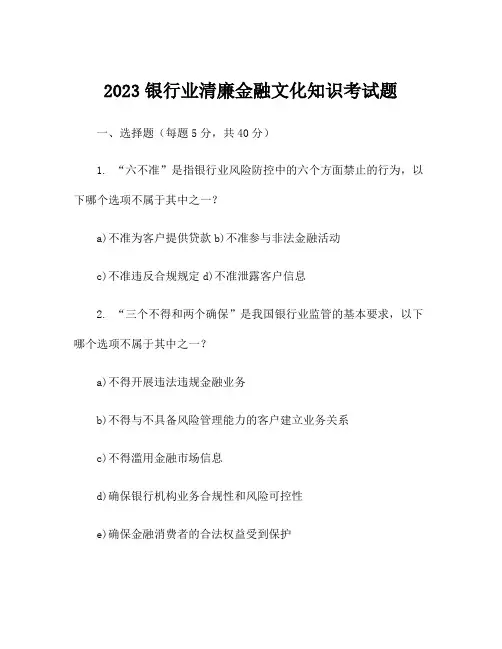 2023 银行业清廉金融文化知识考试题

一、选择题（每题 5 分，共 40 分）

1. “六不准”是指银行业风险防控中的六个方面禁止的行为，以下哪个选项不属于其中之一？

a)不准为客户提供贷款 b)不准参与非法金融活动

c)不准违反合规规定 d)不准泄露客户信息

2. “三个不得和两个确保”是我国银行业监管的基本要求，以下哪个选项不属于其中之一？

a)不得开展违法违规金融业务

b)不得与不具备风险管理能力的客户建立业务关系

c)不得滥用金融市场信息

d)确保银行机构业务合规性和风险可控性

e)确保金融消费者的合法权益受到保护